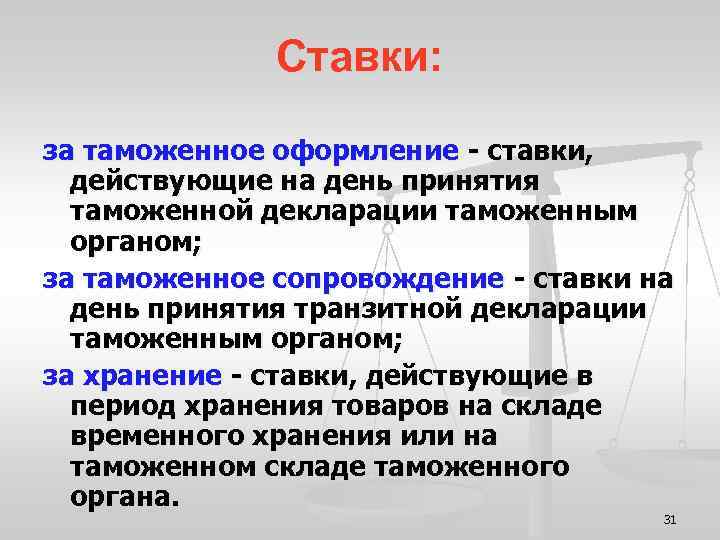 Ставки:

за таможенное оформление - ставки, действующие на день принятия таможенной декларации таможенным органом;

за таможенное сопровождение - ставки на день принятия транзитной декларации таможенным органом;

за хранение - ставки, действующие в период хранения товаров на складе временного хранения или на таможенном складе таможенного органа.

31